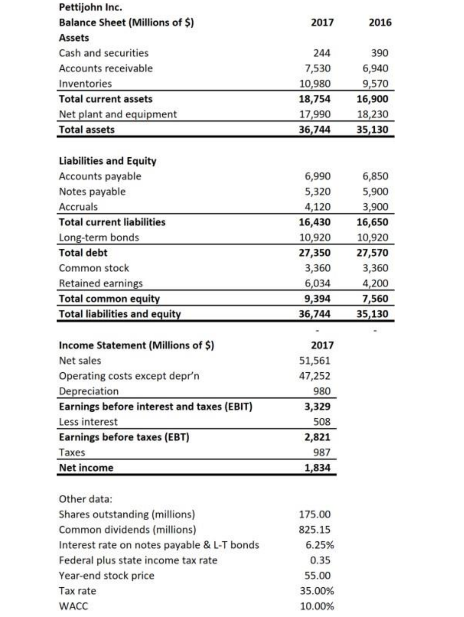 Pettijohn Inc.

| Balance Sheet (Millions of $) | 2017 | 2016 |
|---|---|---|
| Assets | | |
| Cash and securities | 244 | 390 |
| Accounts receivable | 7,530 | 6,940 |
| Inventories | 10,980 | 9,570 |
| Total current assets | 18,754 | 16,900 |
| Net plant and equipment | 17,990 | 18,230 |
| Total assets | 36,744 | 35,130 |

| Liabilities and Equity | | |
|---|---|---|
| Accounts payable | 6,990 | 6,850 |
| Notes payable | 5,320 | 5,900 |
| Accruals | 4,120 | 3,900 |
| Total current liabilities | 16,430 | 16,650 |
| Long-term bonds | 10,920 | 10,920 |
| Total debt | 27,350 | 27,570 |
| Common stock | 3,360 | 3,360 |
| Retained earnings | 6,034 | 4,200 |
| Total common equity | 9,394 | 7,560 |
| Total liabilities and equity | 36,744 | 35,130 |
| | - | - |

| Income Statement (Millions of $) | 2017 |
|---|---|
| Net sales | 51,561 |
| Operating costs except depr'n | 47,252 |
| Depreciation | 980 |
| Earnings before interest and taxes (EBIT) | 3,329 |
| Less interest | 508 |
| Earnings before taxes (EBT) | 2,821 |
| Taxes | 987 |
| Net income | 1,834 |

| Other data: | |
|---|---|
| Shares outstanding (millions) | 175.00 |
| Common dividends (millions) | 825.15 |
| Interest rate on notes payable & L-T bonds | 6.25% |
| Federal plus state income tax rate | 0.35 |
| Year-end stock price | 55.00 |
| Tax rate | 35.00% |
| WACC | 10.00% |